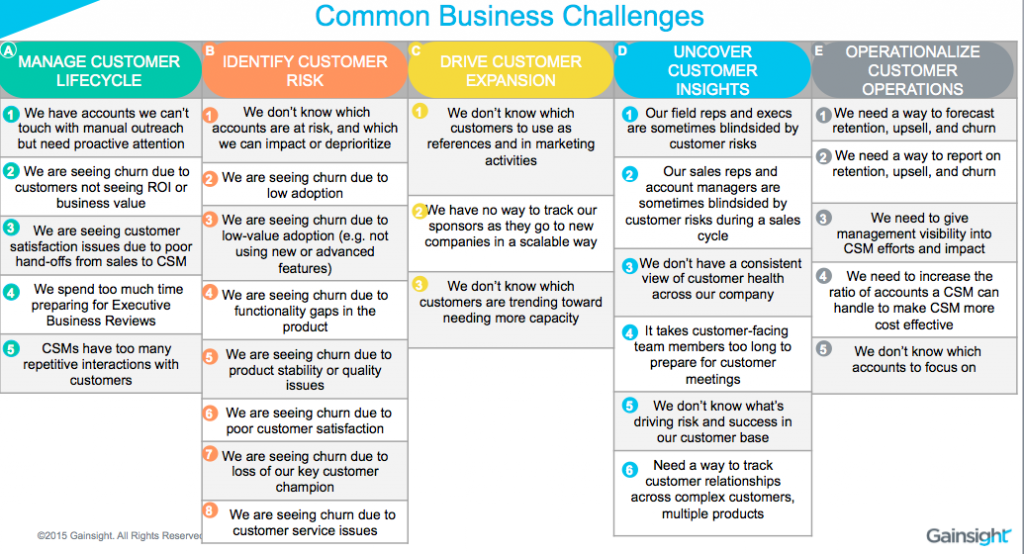 Common Business Challenges

A MANAGE CUSTOMER LIFECYCLE

1 We have accounts we can't touch with manual outreach but need proactive attention

2 We are seeing churn due to customers not seeing ROI or business value

3 We are seeing customer satisfaction issues due to poor hand-offs from sales to CSM

4 We spend too much time preparing for Executive Business Reviews

5 CSMs have too many repetitive interactions with customers

B IDENTIFY CUSTOMER RISK

1 We don't know which accounts are at risk, and which we can impact or deprioritize

2 We are seeing churn due to low adoption

3 We are seeing churn due to low-value adoption (e.g. not using new or advanced features)

4 We are seeing churn due to functionality gaps in the product

5 We are seeing churn due to product stability or quality issues

6 We are seeing churn due to poor customer satisfaction

7 We are seeing churn due to loss of our key customer champion

8 We are seeing churn due to customer service issues

C DRIVE CUSTOMER EXPANSION

1 We don't know which customers to use as references and in marketing activities

2 We have no way to track our sponsors as they go to new companies in a scalable way

3 We don't know which customers are trending toward needing more capacity

D UNCOVER CUSTOMER INSIGHTS

1 Our field reps and execs are sometimes blindsided by customer risks

2 Our sales reps and account managers are sometimes blindsided by customer risks during a sales cycle

3 We don't have a consistent view of customer health across our company

4 It takes customer-facing team members too long to prepare for customer meetings

5 We don't know what's driving risk and success in our customer base

6 Need a way to track customer relationships across complex customers, multiple products

E OPERATIONALIZE CUSTOMER OPERATIONS

1 We need a way to forecast retention, upsell, and churn

2 We need a way to report on retention, upsell, and churn

3 We need to give management visibility into CSM efforts and impact

4 We need to increase the ratio of accounts a CSM can handle to make CSM more cost effective

5 We don't know which accounts to focus on

©2015 Gainsight. All Rights Reserved

Gainsight